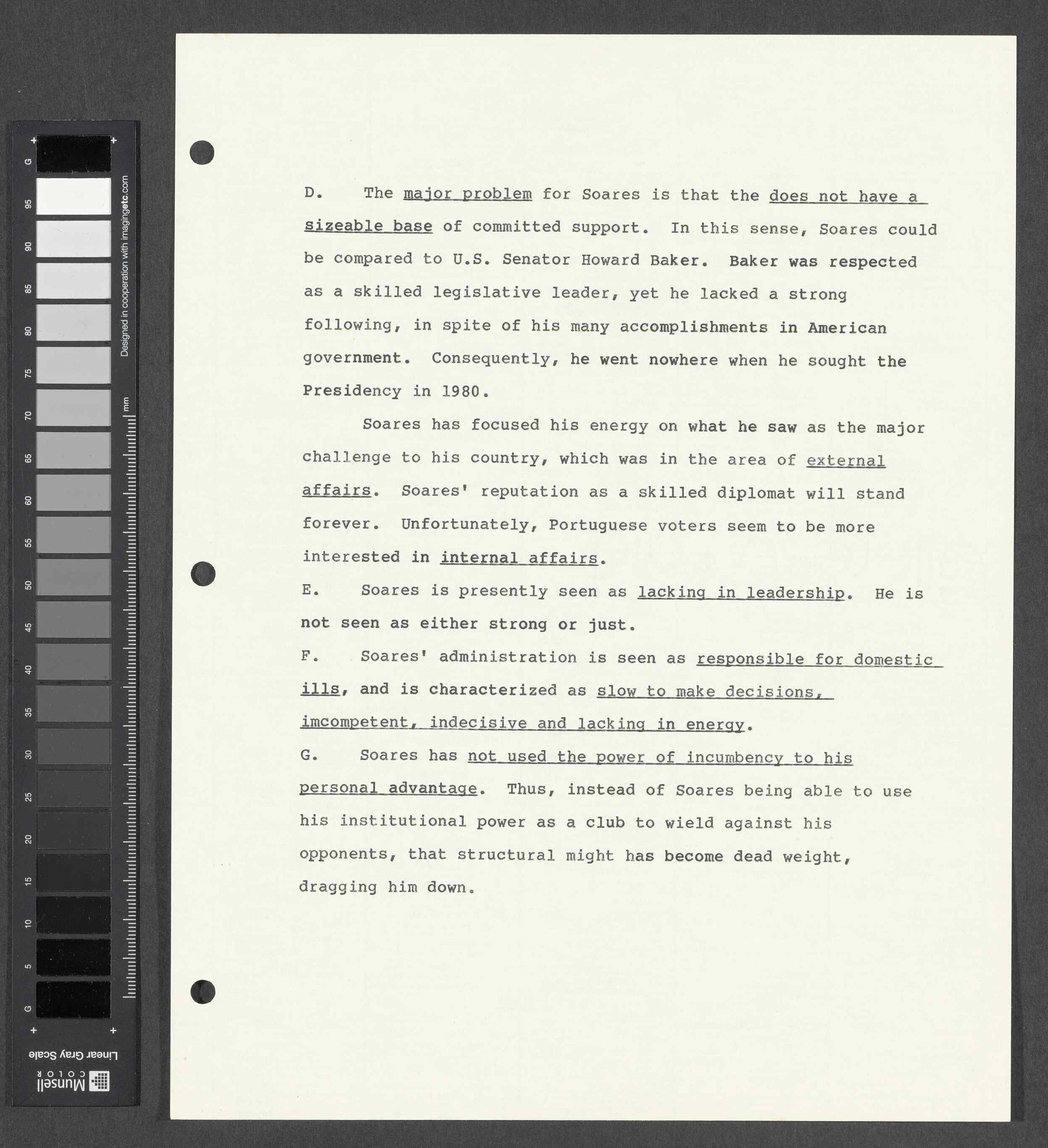 G
95
90
85
80
75
70
65
60
55
50
45
40
35
30
25
20
15
10
5
G
Designed in cooperation with imagingetc.com
mm
Linear Gray Scale
Munsell COLOR

D. The major problem for Soares is that the does not have a sizeable base of committed support. In this sense, Soares could be compared to U.S. Senator Howard Baker. Baker was respected as a skilled legislative leader, yet he lacked a strong following, in spite of his many accomplishments in American government. Consequently, he went nowhere when he sought the Presidency in 1980.

Soares has focused his energy on what he saw as the major challenge to his country, which was in the area of external affairs. Soares' reputation as a skilled diplomat will stand forever. Unfortunately, Portuguese voters seem to be more interested in internal affairs.

E. Soares is presently seen as lacking in leadership. He is not seen as either strong or just.

F. Soares' administration is seen as responsible for domestic ills, and is characterized as slow to make decisions, imcompetent, indecisive and lacking in energy.

G. Soares has not used the power of incumbency to his personal advantage. Thus, instead of Soares being able to use his institutional power as a club to wield against his opponents, that structural might has become dead weight, dragging him down.